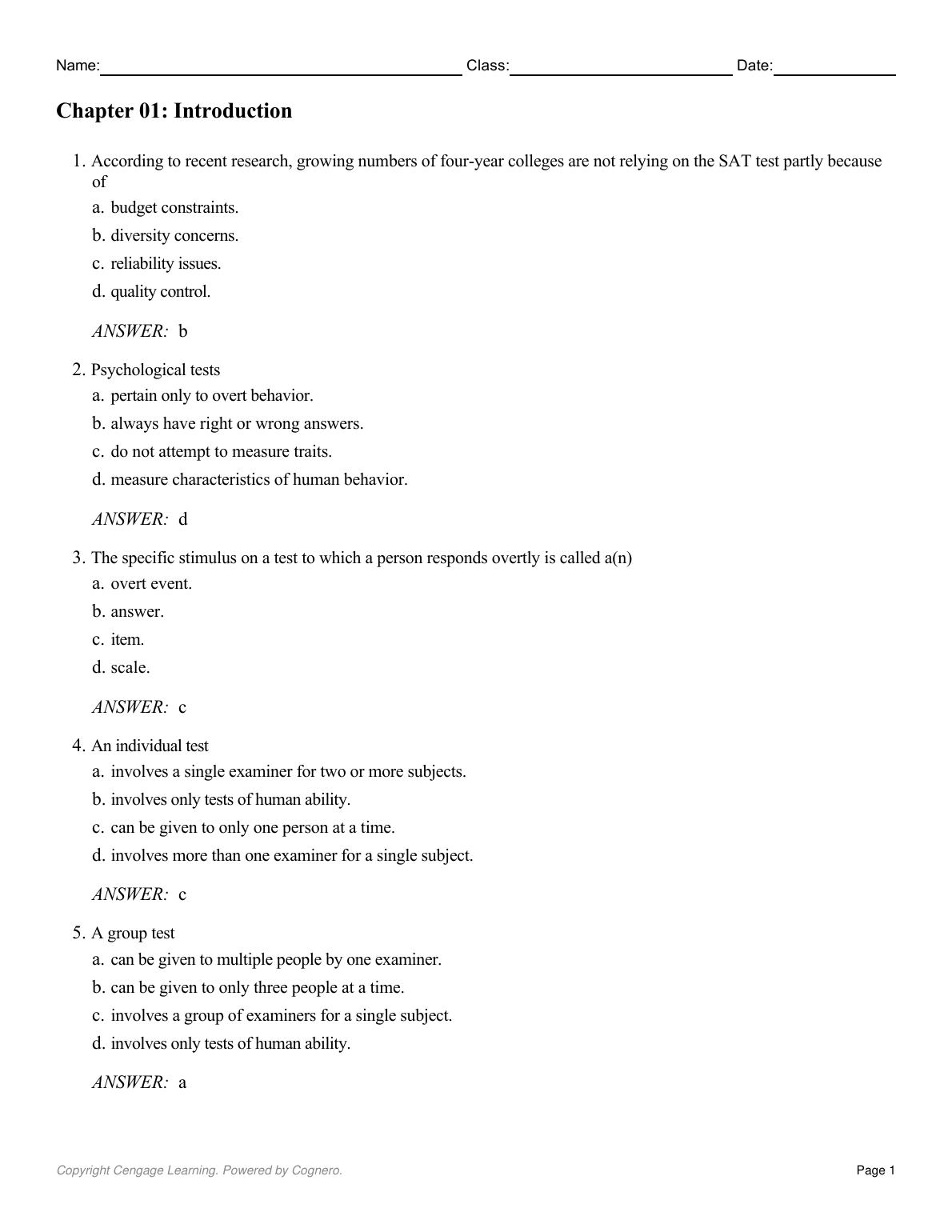 Name: Class: Date:

Chapter 01: Introduction

1. According to recent research, growing numbers of four-year colleges are not relying on the SAT test partly because of
a. budget constraints.
b. diversity concerns.
c. reliability issues.
d. quality control.

ANSWER: b

2. Psychological tests
a. pertain only to overt behavior.
b. always have right or wrong answers.
c. do not attempt to measure traits.
d. measure characteristics of human behavior.

ANSWER: d

3. The specific stimulus on a test to which a person responds overtly is called a(n)
a. overt event.
b. answer.
c. item.
d. scale.

ANSWER: c

4. An individual test
a. involves a single examiner for two or more subjects.
b. involves only tests of human ability.
c. can be given to only one person at a time.
d. involves more than one examiner for a single subject.

ANSWER: c

5. A group test
a. can be given to multiple people by one examiner.
b. can be given to only three people at a time.
c. involves a group of examiners for a single subject.
d. involves only tests of human ability.

ANSWER: a

Copyright Cengage Learning. Powered by Cognero.

Page 1